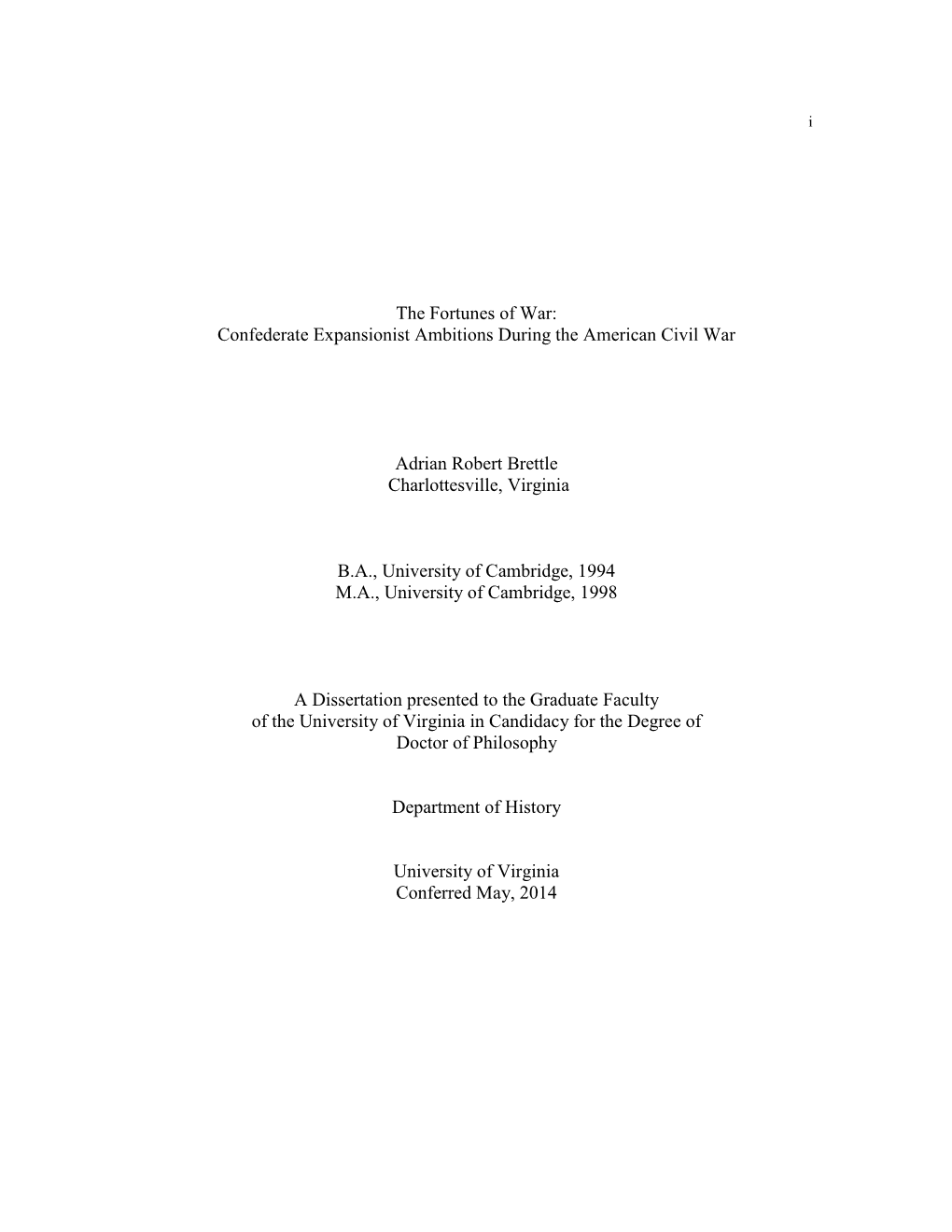 i

The Fortunes of War:
Confederate Expansionist Ambitions During the American Civil War

Adrian Robert Brettle
Charlottesville, Virginia

B.A., University of Cambridge, 1994
M.A., University of Cambridge, 1998

A Dissertation presented to the Graduate Faculty
of the University of Virginia in Candidacy for the Degree of
Doctor of Philosophy

Department of History

University of Virginia
Conferred May, 2014